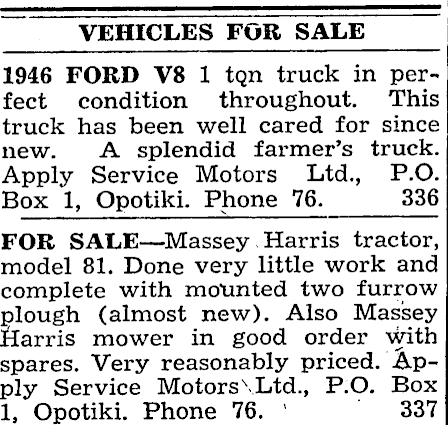 VEHICLES FOR SALE

1946 FORD V8 1 ton truck in perfect condition throughout. This truck has been well cared for since new. A splendid farmer's truck. Apply Service Motors Ltd., P.O. Box 1, Opotiki. Phone 76. 336

FOR SALE—Massey Harris tractor, model 81. Done very little work and complete with mounted two furrow plough (almost new). Also Massey Harris mower in good order with spares. Very reasonably priced. Apply Service Motors Ltd., P.O. Box 1, Opotiki. Phone 76. 337